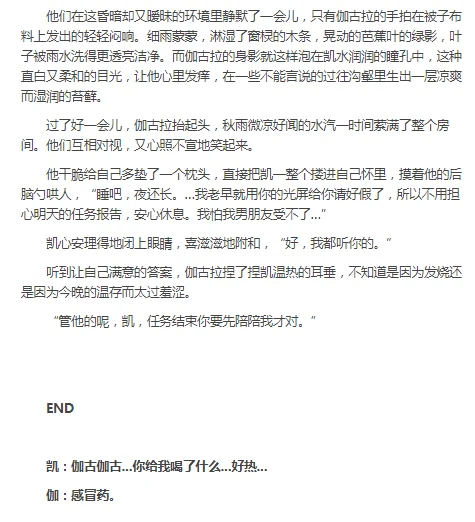 他们在这昏暗却又暧昧的环境里静默了一会儿，只有伽古拉的手拍在被子布料上发出的轻轻闷响。细雨蒙蒙，淋湿了窗棂的木条，晃动的芭蕉叶的绿影，叶子被雨水洗得更透亮洁净。而伽古拉的身影就这样泡在凯水润润的瞳孔中，这种直白又柔和的目光，让他心里发痒，在一些不能言说的过往沟壑里生出一层凉爽而湿润的苔藓。

过了好一会儿，伽古拉抬起头，秋雨微凉好闻的水汽一时间萦满了整个房间。他们互相对视，又心照不宣地笑起来。

他干脆给自己多垫了一个枕头，直接把凯一整个搂进自己怀里，摸着他的后脑勺哄人，“睡吧，夜还长。...我老早就用你的光屏给你请好假了，所以不用担心明天的任务报告，安心休息。我怕我男朋友受不了...”

凯心安理得地闭上眼睛，喜滋滋地附和，“好，我都听你的。”

听到让自己满意的答案，伽古拉捏了捏凯温热的耳垂，不知道是因为发烧还是因为今晚的温存而太过羞涩。

“管他的呢，凯，任务结束你要先陪陪我才对。”

END

凯：伽古伽古...你给我喝了什么...好热...

伽：感冒药。